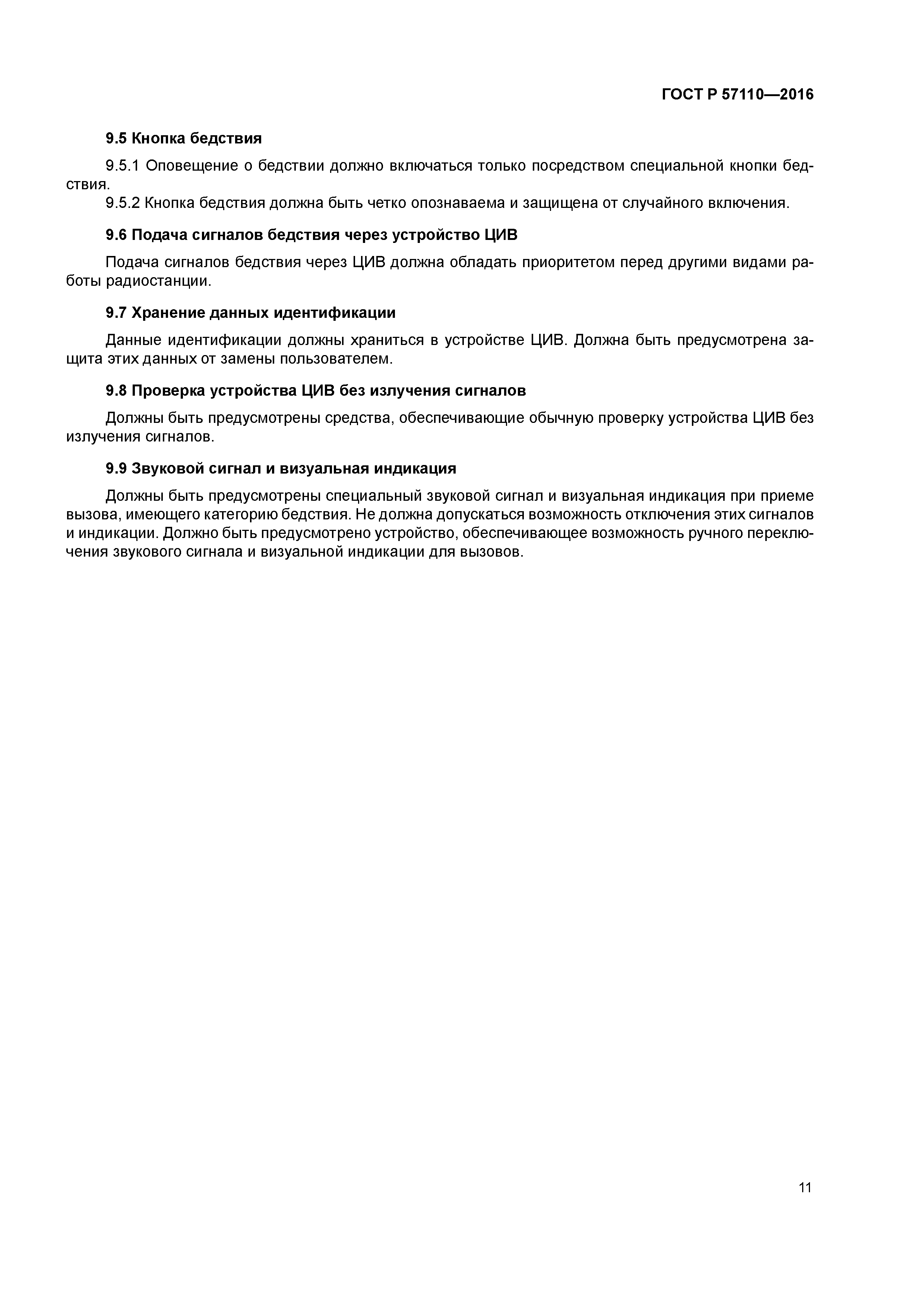 ГОСТ Р 57110—2016

9.5 Кнопка бедствия

9.5.1 Оповещение о бедствии должно включаться только посредством специальной кнопки бедствия.

9.5.2 Кнопка бедствия должна быть четко опознаваема и защищена от случайного включения.

9.6 Подача сигналов бедствия через устройство ЦИВ

Подача сигналов бедствия через ЦИВ должна обладать приоритетом перед другими видами работы радиостанции.

9.7 Хранение данных идентификации

Данные идентификации должны храниться в устройстве ЦИВ. Должна быть предусмотрена защита этих данных от замены пользователем.

9.8 Проверка устройства ЦИВ без излучения сигналов

Должны быть предусмотрены средства, обеспечивающие обычную проверку устройства ЦИВ без излучения сигналов.

9.9 Звуковой сигнал и визуальная индикация

Должны быть предусмотрены специальный звуковой сигнал и визуальная индикация при приеме вызова, имеющего категорию бедствия. Не должна допускаться возможность отключения этих сигналов и индикации. Должно быть предусмотрено устройство, обеспечивающее возможность ручного переключения звукового сигнала и визуальной индикации для вызовов.

11